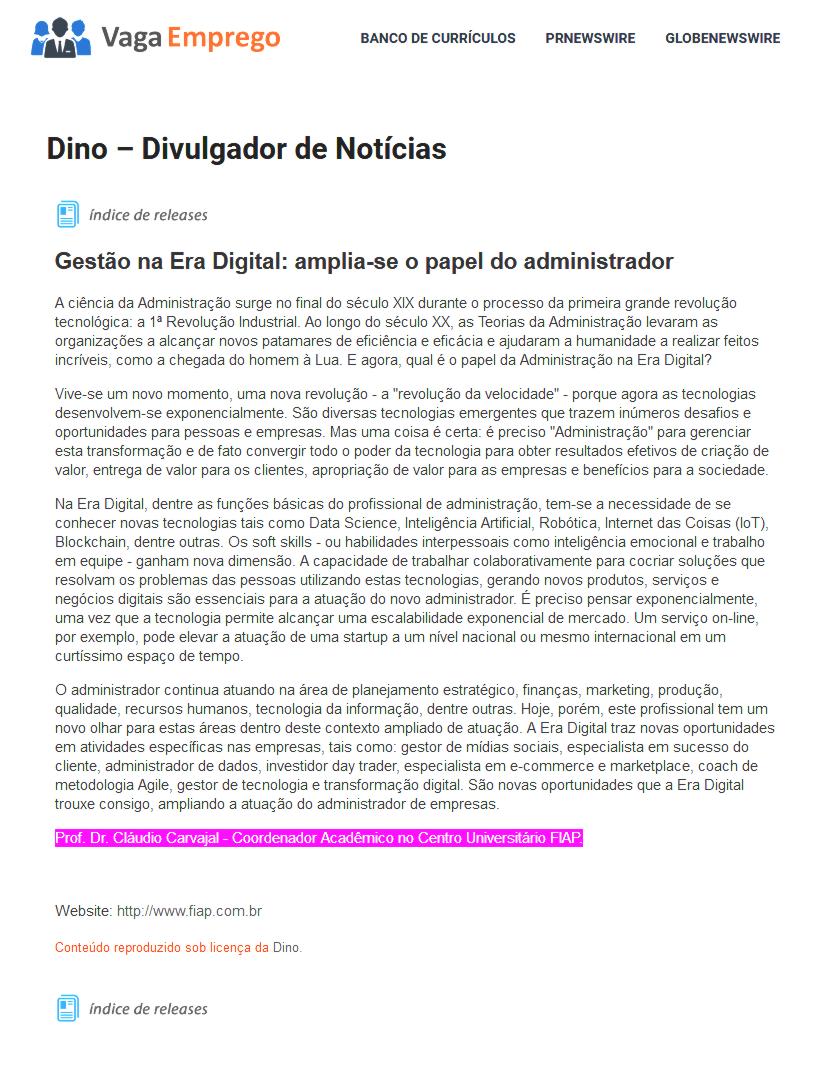 Vaga Emprego

BANCO DE CURRÍCULOS PRNEWSWIRE GLOBENEWSWIRE

Dino – Divulgador de Notícias

índice de releases

Gestão na Era Digital: amplia-se o papel do administrador

A ciência da Administração surge no final do século XIX durante o processo da primeira grande revolução tecnológica: a 1ª Revolução Industrial. Ao longo do século XX, as Teorias da Administração levaram as organizações a alcançar novos patamares de eficiência e eficácia e ajudaram a humanidade a realizar feitos incríveis, como a chegada do homem à Lua. E agora, qual é o papel da Administração na Era Digital?

Vive-se um novo momento, uma nova revolução - a "revolução da velocidade" - porque agora as tecnologias desenvolvem-se exponencialmente. São diversas tecnologias emergentes que trazem inúmeros desafios e oportunidades para pessoas e empresas. Mas uma coisa é certa: é preciso "Administração" para gerenciar esta transformação e de fato convergir todo o poder da tecnologia para obter resultados efetivos de criação de valor, entrega de valor para os clientes, apropriação de valor para as empresas e benefícios para a sociedade.

Na Era Digital, dentre as funções básicas do profissional de administração, tem-se a necessidade de se conhecer novas tecnologias tais como Data Science, Inteligência Artificial, Robótica, Internet das Coisas (IoT), Blockchain, dentre outras. Os soft skills - ou habilidades interpessoais como inteligência emocional e trabalho em equipe - ganham nova dimensão. A capacidade de trabalhar colaborativamente para cocriar soluções que resolvam os problemas das pessoas utilizando estas tecnologias, gerando novos produtos, serviços e negócios digitais são essenciais para a atuação do novo administrador. É preciso pensar exponencialmente, uma vez que a tecnologia permite alcançar uma escalabilidade exponencial de mercado. Um serviço on-line, por exemplo, pode elevar a atuação de uma startup a um nível nacional ou mesmo internacional em um curtíssimo espaço de tempo.

O administrador continua atuando na área de planejamento estratégico, finanças, marketing, produção, qualidade, recursos humanos, tecnologia da informação, dentre outras. Hoje, porém, este profissional tem um novo olhar para estas áreas dentro deste contexto ampliado de atuação. A Era Digital traz novas oportunidades em atividades específicas nas empresas, tais como: gestor de mídias sociais, especialista em sucesso do cliente, administrador de dados, investidor day trader, especialista em e-commerce e marketplace, coach de metodologia Agile, gestor de tecnologia e transformação digital. São novas oportunidades que a Era Digital trouxe consigo, ampliando a atuação do administrador de empresas.

Prof. Dr. Cláudio Carvajal - Coordenador Acadêmico no Centro Universitário FIAP

Website: http://www.fiap.com.br

Conteúdo reproduzido sob licença da Dino.

índice de releases